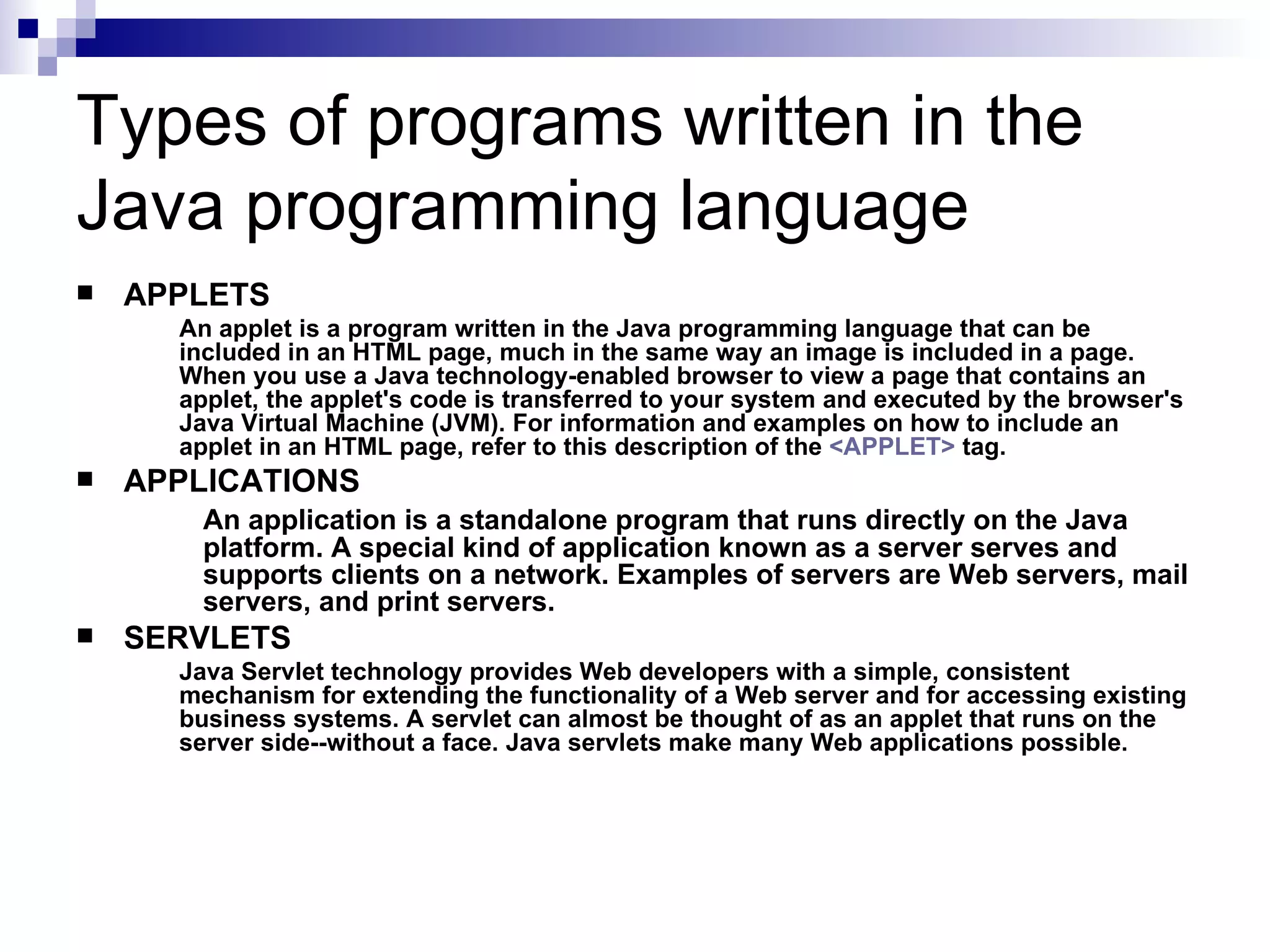 Types of programs written in the Java programming language

APPLETS

An applet is a program written in the Java programming language that can be included in an HTML page, much in the same way an image is included in a page. When you use a Java technology-enabled browser to view a page that contains an applet, the applet's code is transferred to your system and executed by the browser's Java Virtual Machine (JVM). For information and examples on how to include an applet in an HTML page, refer to this description of the <APPLET> tag.

APPLICATIONS

An application is a standalone program that runs directly on the Java platform. A special kind of application known as a server serves and supports clients on a network. Examples of servers are Web servers, mail servers, and print servers.

SERVLETS

Java Servlet technology provides Web developers with a simple, consistent mechanism for extending the functionality of a Web server and for accessing existing business systems. A servlet can almost be thought of as an applet that runs on the server side--without a face. Java servlets make many Web applications possible.